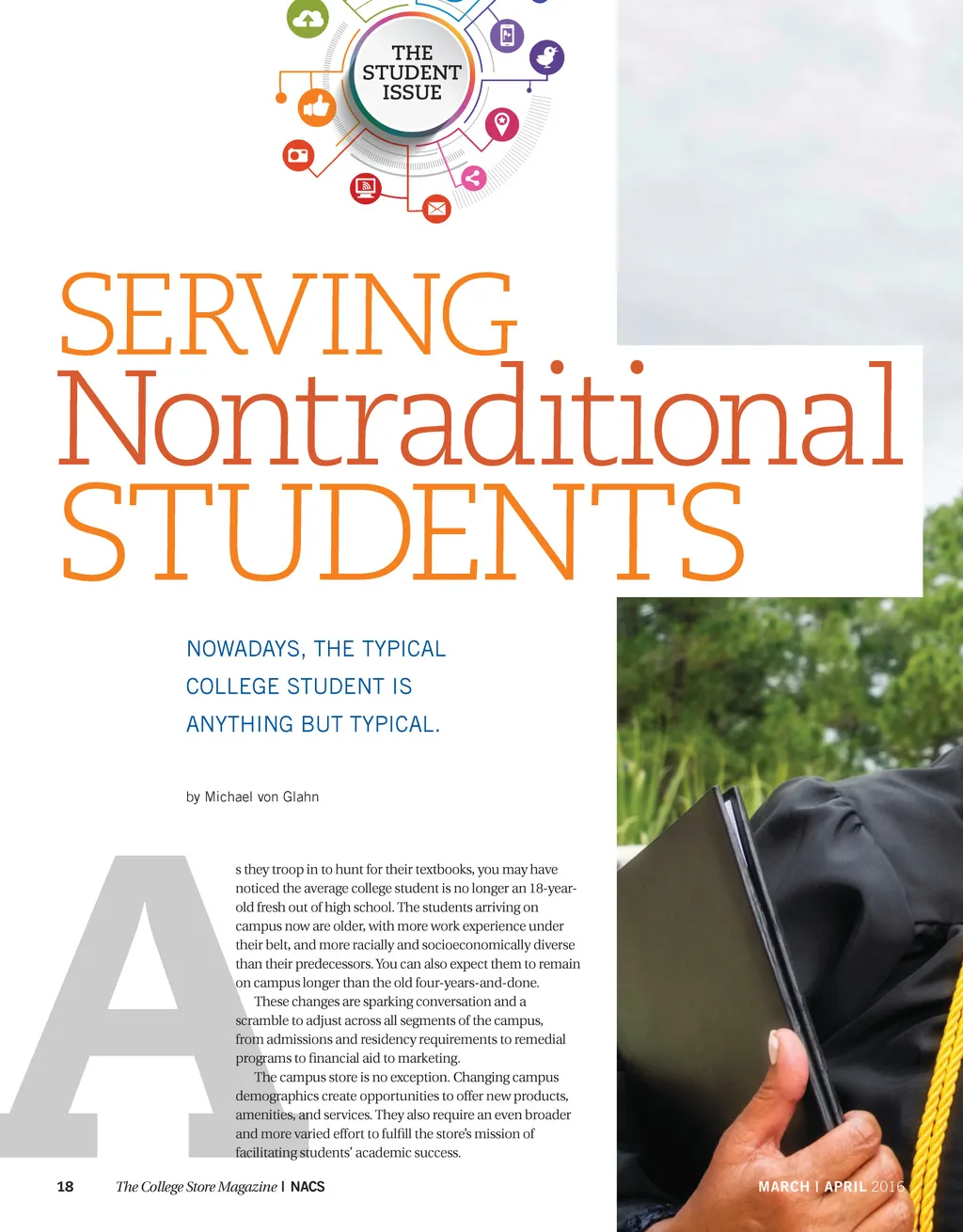 THE STUDENT ISSUE

SERVING Nontraditional STUDENTS

NOWADAYS, THE TYPICAL COLLEGE STUDENT IS ANYTHING BUT TYPICAL.

by Michael von Glahn

As they troop in to hunt for their textbooks, you may have noticed the average college student is no longer an 18-year-old fresh out of high school. The students arriving on campus now are older, with more work experience under their belt, and more racially and socioeconomically diverse than their predecessors. You can also expect them to remain on campus longer than the old four-years-and-done.

These changes are sparking conversation and a scramble to adjust across all segments of the campus, from admissions and residency requirements to remedial programs to financial aid to marketing.

The campus store is no exception. Changing campus demographics create opportunities to offer new products, amenities, and services. They also require an even broader and more varied effort to fulfill the store's mission of facilitating students' academic success.

18 The College Store Magazine | NACS

MARCH | APRIL 2016